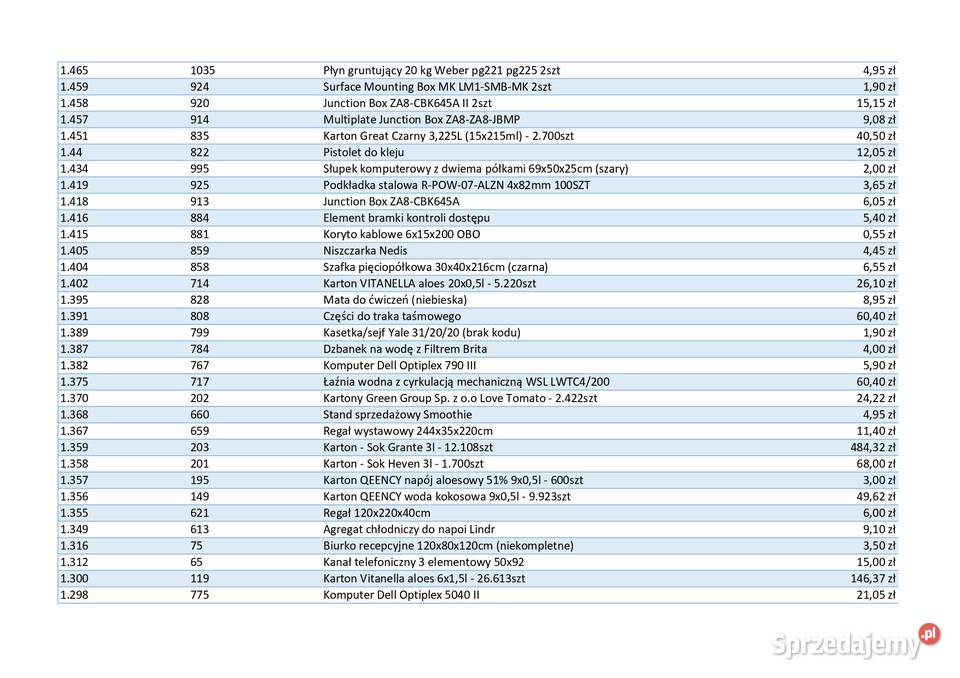 | 1.465 | 1035 | Płyn gruntujący 20 kg Weber pg221 pg225 2szt | 4,95 zł |
|---|---|---|---|
| 1.459 | 924 | Surface Mounting Box MK LM1-SMB-MK 2szt | 1,90 zł |
| 1.458 | 920 | Junction Box ZA8-CBK645A II 2szt | 15,15 zł |
| 1.457 | 914 | Multiplate Junction Box ZA8-ZA8-JBMP | 9,08 zł |
| 1.451 | 835 | Karton Great Czarny 3,225L (15x215ml) - 2.700szt | 40,50 zł |
| 1.44 | 822 | Pistolet do kleju | 12,05 zł |
| 1.434 | 995 | Słupek komputerowy z dwiema półkami 69x50x25cm (szary) | 2,00 zł |
| 1.419 | 925 | Podkładka stalowa R-POW-07-ALZN 4x82mm 100SZT | 3,65 zł |
| 1.418 | 913 | Junction Box ZA8-CBK645A | 6,05 zł |
| 1.416 | 884 | Element bramki kontroli dostępu | 5,40 zł |
| 1.415 | 881 | Koryto kablowe 6x15x200 OBO | 0,55 zł |
| 1.405 | 859 | Niszczarka Nedis | 4,45 zł |
| 1.404 | 858 | Szafka pięciopółkowa 30x40x216cm (czarna) | 6,55 zł |
| 1.402 | 714 | Karton VITANELLA aloes 20x0,5l - 5.220szt | 26,10 zł |
| 1.395 | 828 | Mata do ćwiczeń (niebieska) | 8,95 zł |
| 1.391 | 808 | Części do traka taśmowego | 60,40 zł |
| 1.389 | 799 | Kasetka/sejf Yale 31/20/20 (brak kodu) | 1,90 zł |
| 1.387 | 784 | Dzbanek na wodę z Filtrem Brita | 4,00 zł |
| 1.382 | 767 | Komputer Dell Optiplex 790 III | 5,90 zł |
| 1.375 | 717 | Łaźnia wodna z cyrkulacją mechaniczną WSL LWTC4/200 | 60,40 zł |
| 1.370 | 202 | Kartony Green Group Sp. z o.o Love Tomato - 2.422szt | 24,22 zł |
| 1.368 | 660 | Stand sprzedażowy Smoothie | 4,95 zł |
| 1.367 | 659 | Regał wystawowy 244x35x220cm | 11,40 zł |
| 1.359 | 203 | Karton - Sok Grante 3l - 12.108szt | 484,32 zł |
| 1.358 | 201 | Karton - Sok Heven 3l - 1.700szt | 68,00 zł |
| 1.357 | 195 | Karton QEENCY napój aloesowy 51% 9x0,5l - 600szt | 3,00 zł |
| 1.356 | 149 | Karton QEENCY woda kokosowa 9x0,5l - 9.923szt | 49,62 zł |
| 1.355 | 621 | Regał 120x220x40cm | 6,00 zł |
| 1.349 | 613 | Agregat chłodniczy do napoi Lindr | 9,10 zł |
| 1.316 | 75 | Biurko recepcyjne 120x80x120cm (niekompletne) | 3,50 zł |
| 1.312 | 65 | Kanał telefoniczny 3 elementowy 50x92 | 15,00 zł |
| 1.300 | 119 | Karton Vitanella aloes 6x1,5l - 26.613szt | 146,37 zł |
| 1.298 | 775 | Komputer Dell Optiplex 5040 II | 21,05 zł |

Sprzedajemy.pl